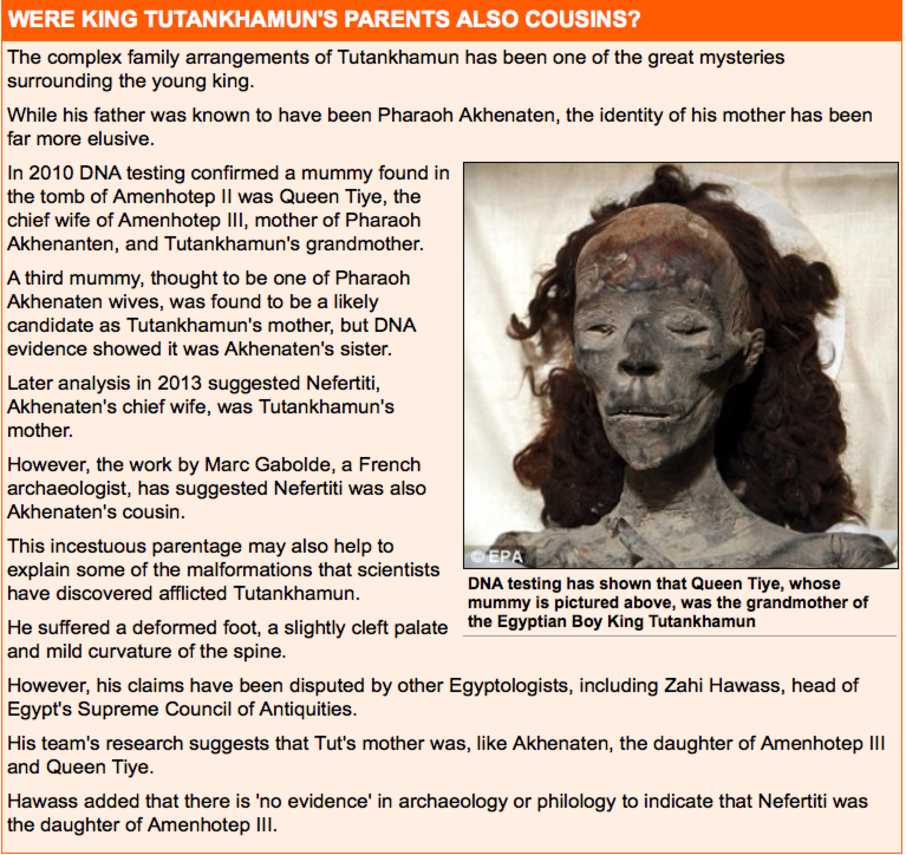 WERE KING TUTANKHAMUN'S PARENTS ALSO COUSINS?

The complex family arrangements of Tutankhamun has been one of the great mysteries surrounding the young king.

While his father was known to have been Pharaoh Akhenaten, the identity of his mother has been far more elusive.

In 2010 DNA testing confirmed a mummy found in the tomb of Amenhotep II was Queen Tiye, the chief wife of Amenhotep III, mother of Pharaoh Akhenanten, and Tutankhamun's grandmother.

A third mummy, thought to be one of Pharaoh Akhenaten wives, was found to be a likely candidate as Tutankhamun's mother, but DNA evidence showed it was Akhenaten's sister.

Later analysis in 2013 suggested Nefertiti, Akhenaten's chief wife, was Tutankhamun's mother.

However, the work by Marc Gabolde, a French archaeologist, has suggested Nefertiti was also Akhenaten's cousin.

This incestuous parentage may also help to explain some of the malformations that scientists have discovered afflicted Tutankhamun.

He suffered a deformed foot, a slightly cleft palate and mild curvature of the spine.

© EPA

DNA testing has shown that Queen Tiye, whose mummy is pictured above, was the grandmother of the Egyptian Boy King Tutankhamun

However, his claims have been disputed by other Egyptologists, including Zahi Hawass, head of Egypt's Supreme Council of Antiquities.

His team's research suggests that Tut's mother was, like Akhenaten, the daughter of Amenhotep III and Queen Tiye.

Hawass added that there is 'no evidence' in archaeology or philology to indicate that Nefertiti was the daughter of Amenhotep III.